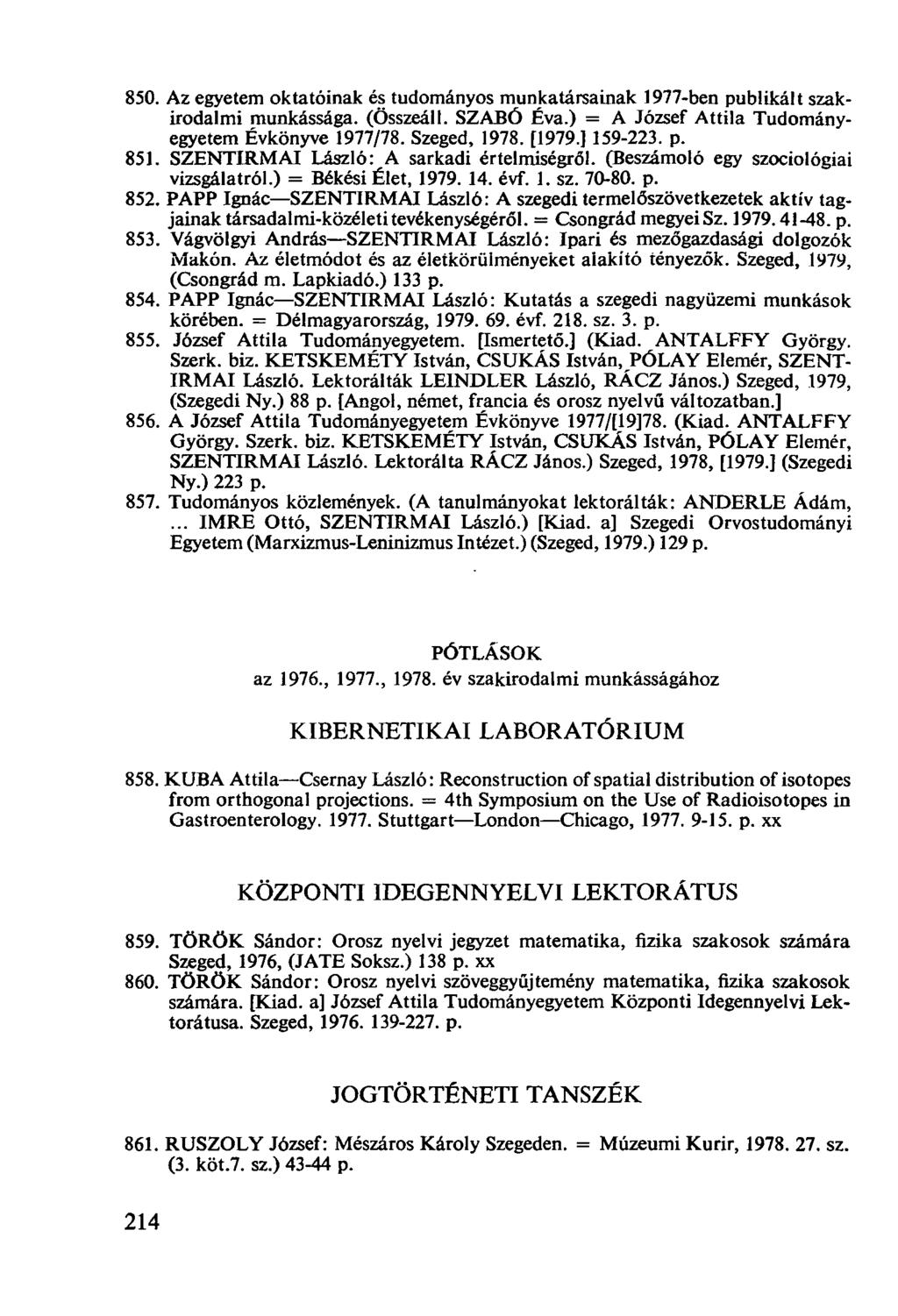 850. Az egyetem oktatóinak és tudományos munkatársainak 1977-ben publikált szakirodalmi munkássága. (Összeáll. SZABÓ Éva.) = A József Attila Tudományegyetem Évkönyve 1977/78. Szeged, 1978. [1979.] 159-223. p.
851. SZENTIRMAI László: A sarkadi értelmiségről. (Beszámoló egy szociológiai vizsgálatról.) = Békési Élet, 1979. 14. évf. 1. sz. 70-80. p.
852. PAPP Ignác—SZENTIRMAI László: A szegedi termelőszövetkezetek aktív tagjainak társadalmi-közéleti tevékenységéről. = Csongrád megyei Sz. 1979. 41-48. p.
853. Vágvölgyi András—SZENTIRMAI László: Ipari és mezőgazdasági dolgozók Makón. Az életmódot és az életkörülményeket alakító tényezők. Szeged, 1979, (Csongrád m. Lapkiadó.) 133 p.
854. PAPP Ignác—SZENTIRMAI László: Kutatás a szegedi nagyüzemi munkások körében. = Délmagyarország, 1979. 69. évf. 218. sz. 3. p.
855. József Attila Tudományegyetem. [Ismertető.] (Kiad. ANTALFFY György. Szerk. biz. KETSKEMÉTY István, CSUKÁS István, PÓLAY Elemér, SZENTIRMAI László. Lektorálták LEINDLER László, RÁCZ János.) Szeged, 1979, (Szegedi Ny.) 88 p. [Angol, német, francia és orosz nyelvű változatban.]
856. A József Attila Tudományegyetem Évkönyve 1977/[19]78. (Kiad. ANTALFFY György. Szerk. biz. KETSKEMÉTY István, CSUKÁS István, PÓLAY Elemér, SZENTIRMAI László. Lektorálta RÁCZ János.) Szeged, 1978, [1979.] (Szegedi Ny.) 223 p.
857. Tudományos közlemények. (A tanulmányokat lektorálták: ANDERLE Ádám, ... IMRE Ottó, SZENTIRMAI László.) [Kiad. a] Szegedi Orvostudományi Egyetem (Marxizmus-Leninizmus Intézet.) (Szeged, 1979.) 129 p.

PÓTLÁSOK
az 1976., 1977., 1978. év szakirodalmi munkásságához

KIBERNETIKAI LABORATÓRIUM

858. KUBA Attila—Csernay László: Reconstruction of spatial distribution of isotopes from orthogonal projections. = 4th Symposium on the Use of Radioisotopes in Gastroenterology. 1977. Stuttgart—London—Chicago, 1977. 9-15. p. xx

KÖZPONTI IDEGENNYELVI LEKTORÁTUS

859. TÖRÖK Sándor: Orosz nyelvi jegyzet matematika, fizika szakosok számára Szeged, 1976, (JATE Soksz.) 138 p. xx
860. TÖRÖK Sándor: Orosz nyelvi szöveggyűjtemény matematika, fizika szakosok számára. [Kiad. a] József Attila Tudományegyetem Központi Idegennyelvi Lektorátusa. Szeged, 1976. 139-227. p.

JOGTÖRTÉNETI TANSZÉK

861. RUSZOLY József: Mészáros Károly Szegeden. = Múzeumi Kurir, 1978. 27. sz. (3. köt.7. sz.) 43-44 p.

214